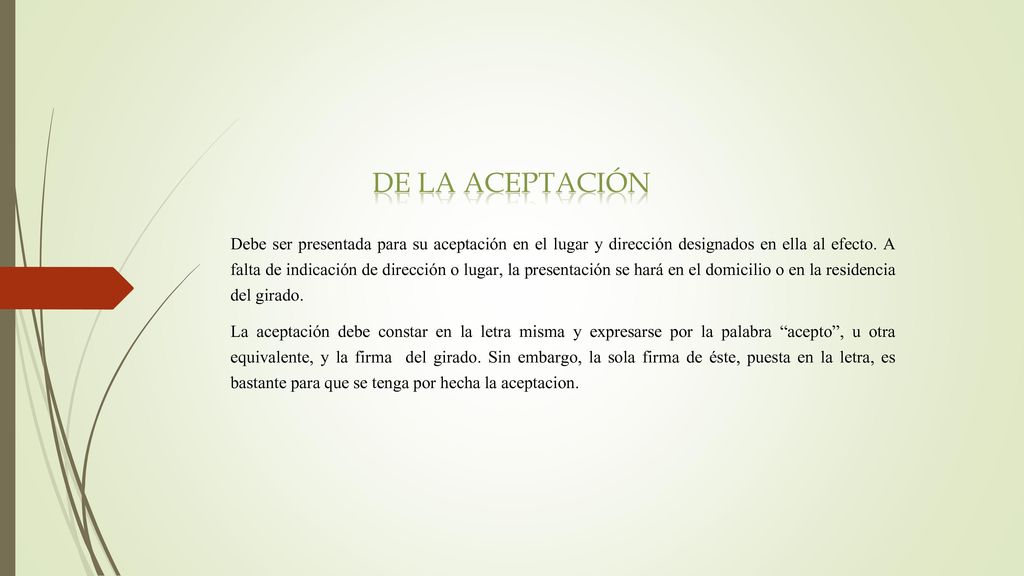 DE LA ACEPTACIÓN

Debe ser presentada para su aceptación en el lugar y dirección designados en ella al efecto. A falta de indicación de dirección o lugar, la presentación se hará en el domicilio o en la residencia del girado.

La aceptación debe constar en la letra misma y expresarse por la palabra “acepto”, u otra equivalente, y la firma del girado. Sin embargo, la sola firma de éste, puesta en la letra, es bastante para que se tenga por hecha la aceptacion.